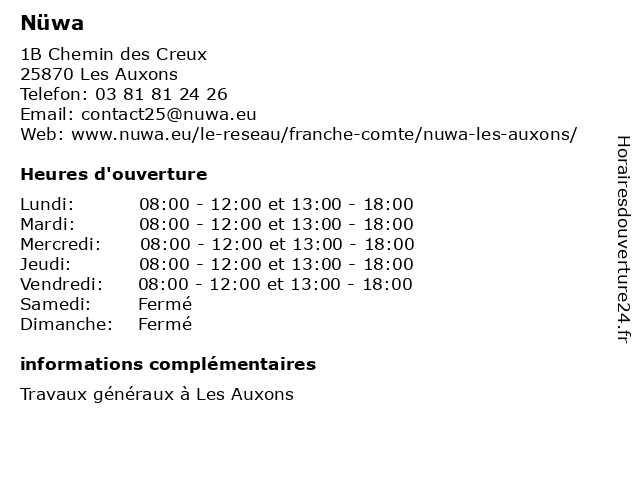 Nüwa

1B Chemin des Creux
25870 Les Auxons
Telefon: 03 81 81 24 26
Email: contact25@nuwa.eu
Web: www.nuwa.eu/le-reseau/franche-comte/nuwa-les-auxons/

Heures d'ouverture

| | |
|---|---|
| Lundi: | 08:00 - 12:00 et 13:00 - 18:00 |
| Mardi: | 08:00 - 12:00 et 13:00 - 18:00 |
| Mercredi: | 08:00 - 12:00 et 13:00 - 18:00 |
| Jeudi: | 08:00 - 12:00 et 13:00 - 18:00 |
| Vendredi: | 08:00 - 12:00 et 13:00 - 18:00 |
| Samedi: | Fermé |
| Dimanche: | Fermé |

informations complémentaires

Travaux généraux à Les Auxons

Horairesdouverture24.fr